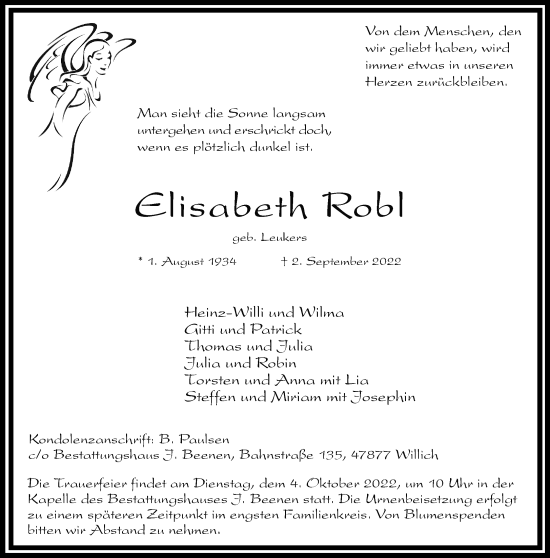 Von dem Menschen, den wir geliebt haben, wird immer etwas in unseren Herzen zurückbleiben.

Man sieht die Sonne langsam untergehen und erschrickt doch, wenn es plötzlich dunkel ist.

Elisabeth Robl

geb. Leukers

* 1. August 1934 † 2. September 2022

Heinz-Willi und Wilma
Gitti und Patrick
Thomas und Julia
Julia und Robin
Torsten und Anna mit Lia
Steffen und Miriam mit Josephin

Kondolenzanschrift: B. Paulsen
c/o Bestattungshaus J. Beenen, Bahnstraße 135, 47877 Willich

Die Trauerfeier findet am Dienstag, dem 4. Oktober 2022, um 10 Uhr in der Kapelle des Bestattungshauses J. Beenen statt. Die Urnenbeisetzung erfolgt zu einem späteren Zeitpunkt im engsten Familienkreis. Von Blumenspenden bitten wir Abstand zu nehmen.